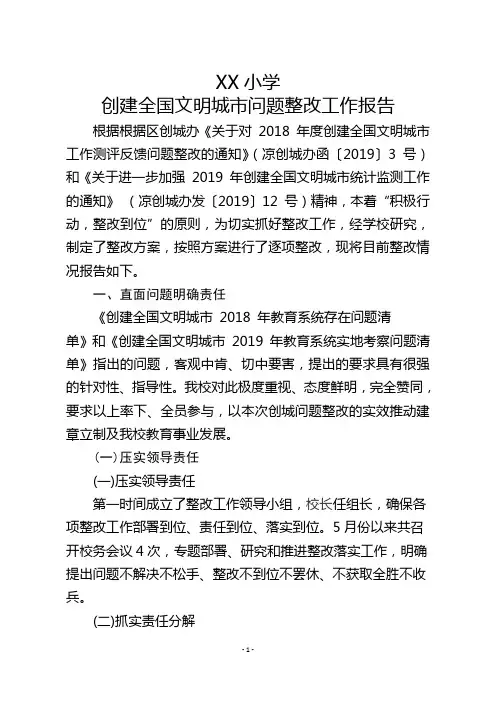 XX 小学
创建全国文明城市问题整改工作报告

根据根据区创城办《关于对 2018 年度创建全国文明城市工作测评反馈问题整改的通知》（凉创城办函〔2019〕3 号）和《关于进一步加强 2019 年创建全国文明城市统计监测工作的通知》（凉创城办发〔2019〕12 号）精神，本着“积极行动，整改到位”的原则，为切实抓好整改工作，经学校研究，制定了整改方案，按照方案进行了逐项整改，现将目前整改情况报告如下。

一、直面问题明确责任

《创建全国文明城市 2018 年教育系统存在问题清单》和《创建全国文明城市 2019 年教育系统实地考察问题清单》指出的问题，客观中肯、切中要害，提出的要求具有很强的针对性、指导性。我校对此极度重视、态度鲜明，完全赞同，要求以上率下、全员参与，以本次创城问题整改的实效推动建章立制及我校教育事业发展。

（一）压实领导责任

(一)压实领导责任

第一时间成立了整改工作领导小组，校长任组长，确保各项整改工作部署到位、责任到位、落实到位。5 月份以来共召开校务会议 4 次，专题部署、研究和推进整改落实工作，明确提出问题不解决不松手、整改不到位不罢休、不获取全胜不收兵。

(二)抓实责任分解

- 1 -